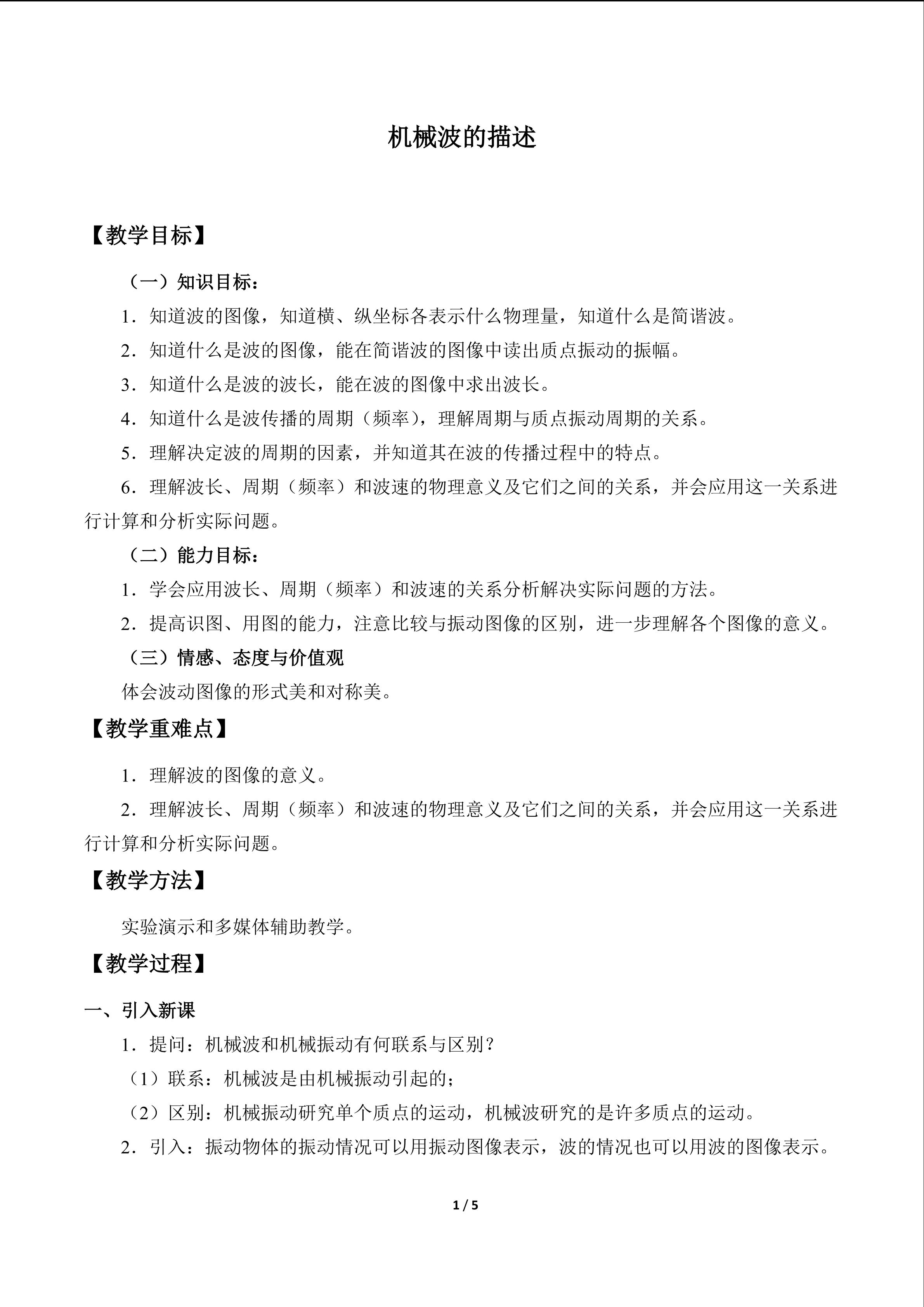 机械波的描述

【教学目标】

（一）知识目标：

1．知道波的图像，知道横、纵坐标各表示什么物理量，知道什么是简谐波。

2．知道什么是波的图像，能在简谐波的图像中读出质点振动的振幅。

3．知道什么是波的波长，能在波的图像中求出波长。

4．知道什么是波传播的周期（频率），理解周期与质点振动周期的关系。

5．理解决定波的周期的因素，并知道其在波的传播过程中的特点。

6．理解波长、周期（频率）和波速的物理意义及它们之间的关系，并会应用这一关系进行计算和分析实际问题。

（二）能力目标：

1．学会应用波长、周期（频率）和波速的关系分析解决实际问题的方法。

2．提高识图、用图的能力，注意比较与振动图像的区别，进一步理解各个图像的意义。

（三）情感、态度与价值观

体会波动图像的形式美和对称美。

【教学重难点】

1．理解波的图像的意义。

2．理解波长、周期（频率）和波速的物理意义及它们之间的关系，并会应用这一关系进行计算和分析实际问题。

【教学方法】

实验演示和多媒体辅助教学。

【教学过程】

一、引入新课

1．提问：机械波和机械振动有何联系与区别？

（1）联系：机械波是由机械振动引起的；

（2）区别：机械振动研究单个质点的运动，机械波研究的是许多质点的运动。

2．引入：振动物体的振动情况可以用振动图像表示，波的情况也可以用波的图像表示。

1 / 5